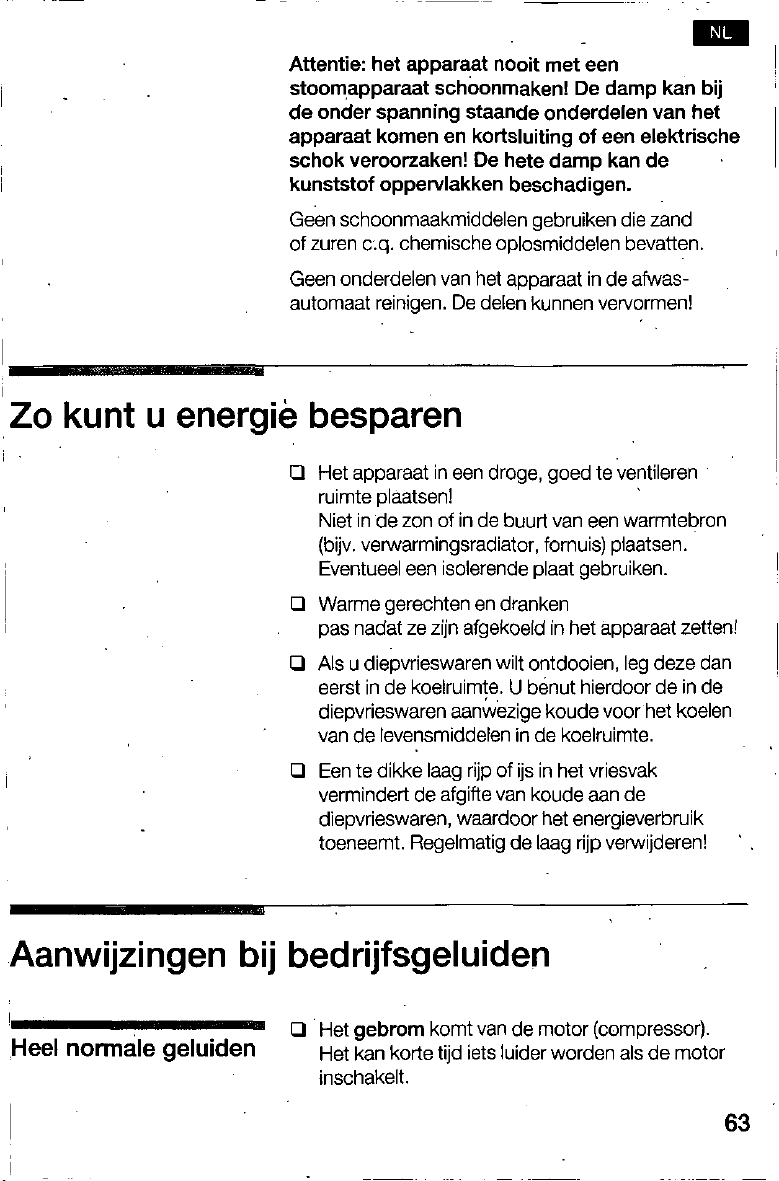 NL

Attentie: het apparaat nooit met een stoomapparaat schoonmaken! De damp kan bij de onder spanning staande onderdelen van het apparaat komen en kortsluiting of een elektrische schok veroorzaken! De hete damp kan de kunststof oppervlakken beschadigen.

Geen schoonmaakmiddelen gebruiken die zand of zuren c.q. chemische oplosmiddelen bevatten.

Geen onderdelen van het apparaat in de afwasautomaat reinigen. De delen kunnen vervormen!

Zo kunt u energie besparen

☐ Het apparaat in een droge, goed te ventileren ruimte plaatsen!
Niet in de zon of in de buurt van een warmtebron (bijv. verwarmingsradiator, fornuis) plaatsen.
Eventueel een isolerende plaat gebruiken.

☐ Warme gerechten en dranken pas nadat ze zijn afgekoeld in het apparaat zetten!

☐ Als u diepvrieswaren wilt ontdooien, leg deze dan eerst in de koelruimte. U benut hierdoor de in de diepvrieswaren aanwezige koude voor het koelen van de levensmiddelen in de koelruimte.

☐ Een te dikke laag rijp of ijs in het vriesvak vermindert de afgifte van koude aan de diepvrieswaren, waardoor het energieverbruik toeneemt. Regelmatig de laag rijp verwijderen!

Aanwijzingen bij bedrijfsgeluiden

Heel normale geluiden

☐ Het gebrom komt van de motor (compressor). Het kan korte tijd iets luider worden als de motor inschakelt.

63